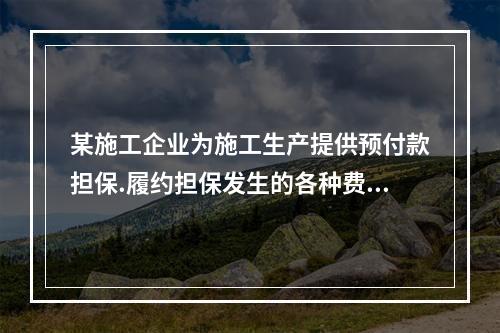 某施工企业为施工生产提供预付款担保.履约担保发生的各种费...